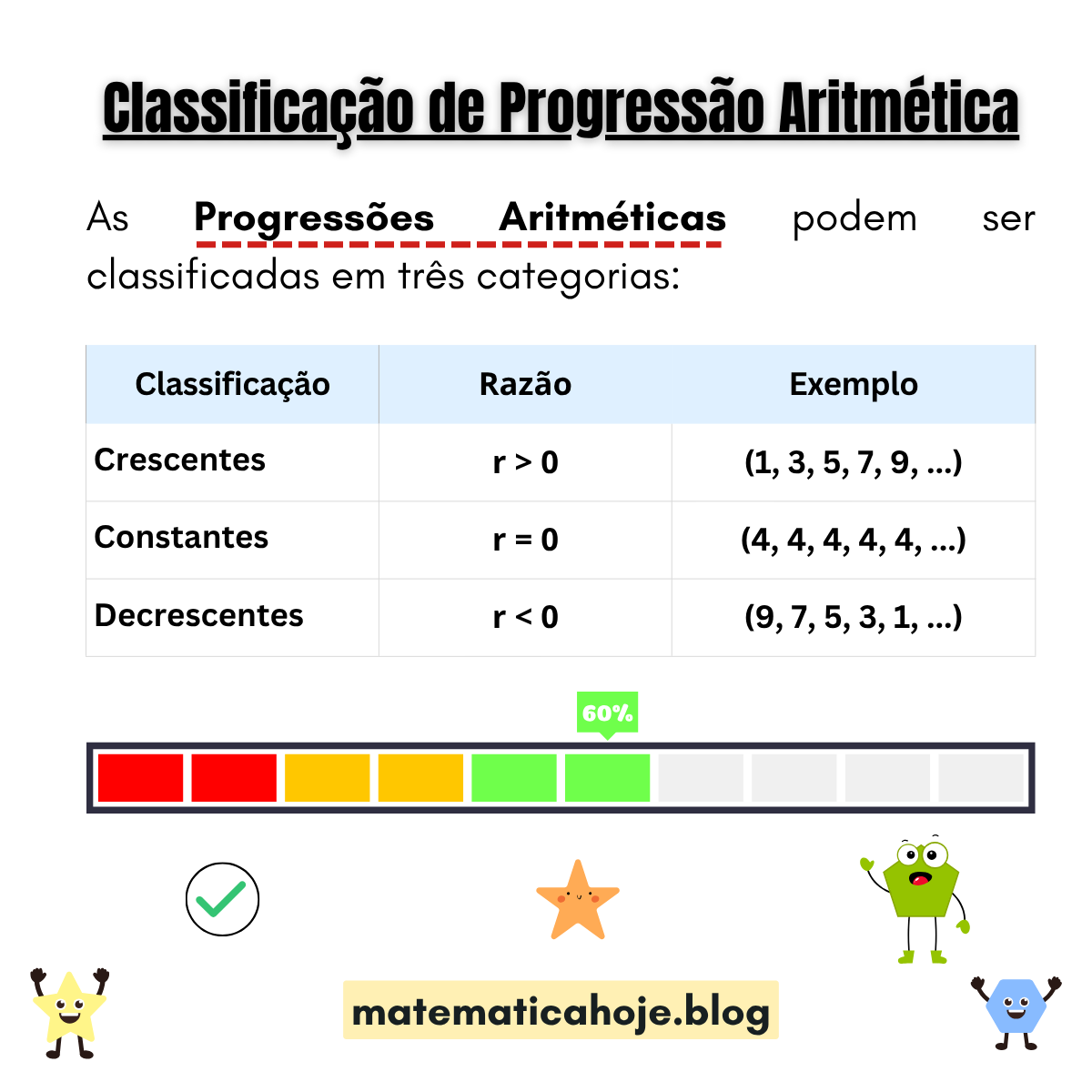 Classificação de Progressão Aritmética

As Progressões Aritméticas podem ser classificadas em três categorias:

| Classificação | Razão | Exemplo |
|---|---|---|
| Crescentes | r > 0 | (1, 3, 5, 7, 9, ...) |
| Constantes | r = 0 | (4, 4, 4, 4, 4, ...) |
| Decrescentes | r < 0 | (9, 7, 5, 3, 1, ...) |

60%

matematicahoje.blog